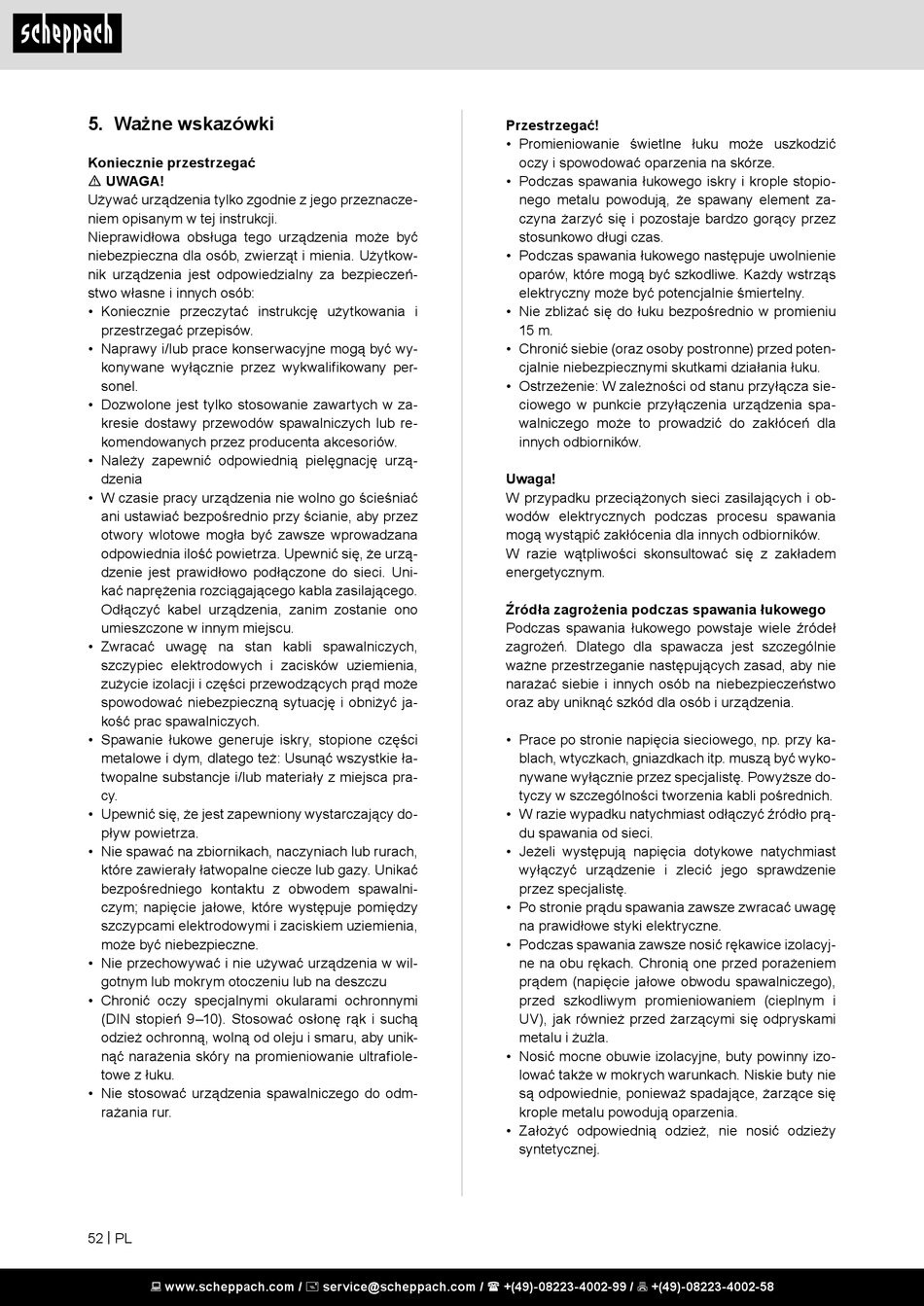 scheppach

5. Ważne wskazówki

Koniecznie przestrzegać
⚠ UWAGA!
Używać urządzenia tylko zgodnie z jego przeznaczeniem opisanym w tej instrukcji.
Nieprawidłowa obsługa tego urządzenia może być niebezpieczna dla osób, zwierząt i mienia. Użytkownik urządzenia jest odpowiedzialny za bezpieczeństwo własne i innych osób:
• Koniecznie przeczytać instrukcję użytkowania i przestrzegać przepisów.
• Naprawy i/lub prace konserwacyjne mogą być wykonywane wyłącznie przez wykwalifikowany personel.
• Dozwolone jest tylko stosowanie zawartych w zakresie dostawy przewodów spawalniczych lub rekomendowanych przez producenta akcesoriów.
• Należy zapewnić odpowiednią pielęgnację urządzenia
• W czasie pracy urządzenia nie wolno go ścieśniać ani ustawiać bezpośrednio przy ścianie, aby przez otwory wlotowe mogła być zawsze wprowadzana odpowiednia ilość powietrza. Upewnić się, że urządzenie jest prawidłowo podłączone do sieci. Unikać naprężenia rozciągającego kabla zasilającego. Odłączyć kabel urządzenia, zanim zostanie ono umieszczone w innym miejscu.
• Zwracać uwagę na stan kabli spawalniczych, szczypiec elektrodowych i zacisków uziemienia, zużycie izolacji i części przewodzących prąd może spowodować niebezpieczną sytuację i obniżyć jakość prac spawalniczych.
• Spawanie łukowe generuje iskry, stopione części metalowe i dym, dlatego też: Usunąć wszystkie łatwopalne substancje i/lub materiały z miejsca pracy.
• Upewnić się, że jest zapewniony wystarczający dopływ powietrza.
• Nie spawać na zbiornikach, naczyniach lub rurach, które zawierały łatwopalne ciecze lub gazy. Unikać bezpośredniego kontaktu z obwodem spawalniczym; napięcie jałowe, które występuje pomiędzy szczypcami elektrodowymi i zaciskiem uziemienia, może być niebezpieczne.
• Nie przechowywać i nie używać urządzenia w wilgotnym lub mokrym otoczeniu lub na deszczu
• Chronić oczy specjalnymi okularami ochronnymi (DIN stopień 9–10). Stosować osłonę rąk i suchą odzież ochronną, wolną od oleju i smaru, aby uniknąć narażenia skóry na promieniowanie ultrafioletowe z łuku.
• Nie stosować urządzenia spawalniczego do odmrażania rur.

Przestrzegać!
• Promieniowanie świetlne łuku może uszkodzić oczy i spowodować oparzenia na skórze.
• Podczas spawania łukowego iskry i krople stopionego metalu powodują, że spawany element zaczyna żarzyć się i pozostaje bardzo gorący przez stosunkowo długi czas.
• Podczas spawania łukowego następuje uwolnienie oparów, które mogą być szkodliwe. Każdy wstrząs elektryczny może być potencjalnie śmiertelny.
• Nie zbliżać się do łuku bezpośrednio w promieniu 15 m.
• Chronić siebie (oraz osoby postronne) przed potencjalnie niebezpiecznymi skutkami działania łuku.
• Ostrzeżenie: W zależności od stanu przyłącza sieciowego w punkcie przyłączenia urządzenia spawalniczego może to prowadzić do zakłóceń dla innych odbiorników.

Uwaga!
W przypadku przeciążonych sieci zasilających i obwodów elektrycznych podczas procesu spawania mogą wystąpić zakłócenia dla innych odbiorników.
W razie wątpliwości skonsultować się z zakładem energetycznym.

Źródła zagrożenia podczas spawania łukowego
Podczas spawania łukowego powstaje wiele źródeł zagrożeń. Dlatego dla spawacza jest szczególnie ważne przestrzeganie następujących zasad, aby nie narażać siebie i innych osób na niebezpieczeństwo oraz aby uniknąć szkód dla osób i urządzenia.

• Prace po stronie napięcia sieciowego, np. przy kablach, wtyczkach, gniazdkach itp. muszą być wykonywane wyłącznie przez specjalistę. Powyższe dotyczy w szczególności tworzenia kabli pośrednich.
• W razie wypadku natychmiast odłączyć źródło prądu spawania od sieci.
• Jeżeli występują napięcia dotykowe natychmiast wyłączyć urządzenie i zlecić jego sprawdzenie przez specjalistę.
• Po stronie prądu spawania zawsze zwracać uwagę na prawidłowe styki elektryczne.
• Podczas spawania zawsze nosić rękawice izolacyjne na obu rękach. Chronią one przed porażeniem prądem (napięcie jałowe obwodu spawalniczego), przed szkodliwym promieniowaniem (cieplnym i UV), jak również przed żarzącymi się odpryskami metalu i żużla.
• Nosić mocne obuwie izolacyjne, buty powinny izolować także w mokrych warunkach. Niskie buty nie są odpowiednie, ponieważ spadające, żarzące się krople metalu powodują oparzenia.
• Założyć odpowiednią odzież, nie nosić odzieży syntetycznej.

52 | PL

www.scheppach.com / service@scheppach.com / +(49)-08223-4002-99 / +(49)-08223-4002-58